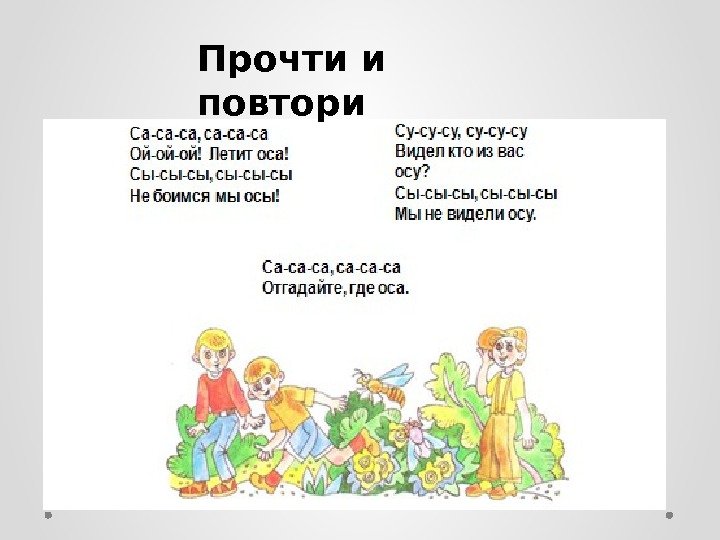 Прочти и повтори

Са-са-са, са-са-са
Ой-ой-ой! Летит оса!
Сы-сы-сы, сы-сы-сы
Не боимся мы осы!

Су-су-су, су-су-су
Видел кто из вас
осу?
Сы-сы-сы, сы-сы-сы
Мы не видели осу.

Са-са-са, са-са-са
Отгадайте, где оса.